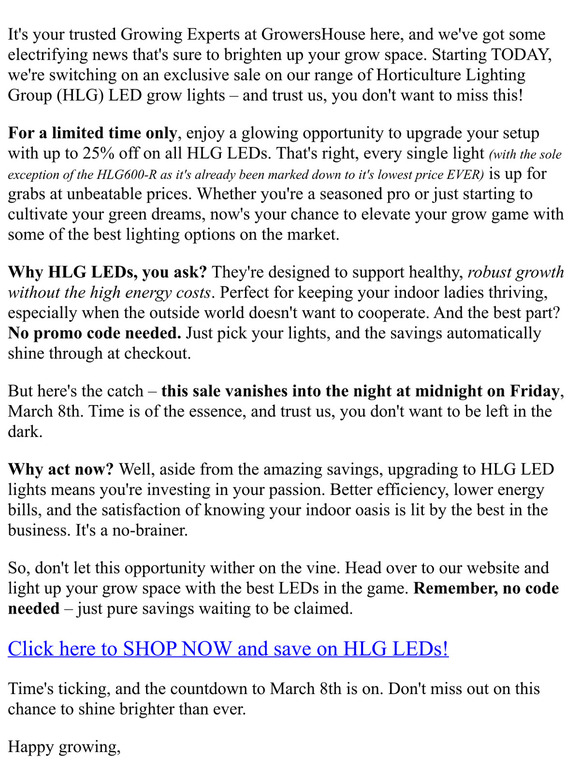 It's your trusted Growing Experts at GrowersHouse here, and we've got some electrifying news that's sure to brighten up your grow space. Starting TODAY, we're switching on an exclusive sale on our range of Horticulture Lighting Group (HLG) LED grow lights – and trust us, you don't want to miss this!

For a limited time only, enjoy a glowing opportunity to upgrade your setup with up to 25% off on all HLG LEDs. That's right, every single light (with the sole exception of the HLG600-R as it's already been marked down to it's lowest price EVER) is up for grabs at unbeatable prices. Whether you're a seasoned pro or just starting to cultivate your green dreams, now's your chance to elevate your grow game with some of the best lighting options on the market.

Why HLG LEDs, you ask? They're designed to support healthy, robust growth without the high energy costs. Perfect for keeping your indoor ladies thriving, especially when the outside world doesn't want to cooperate. And the best part? No promo code needed. Just pick your lights, and the savings automatically shine through at checkout.

But here's the catch – this sale vanishes into the night at midnight on Friday, March 8th. Time is of the essence, and trust us, you don't want to be left in the dark.

Why act now? Well, aside from the amazing savings, upgrading to HLG LED lights means you're investing in your passion. Better efficiency, lower energy bills, and the satisfaction of knowing your indoor oasis is lit by the best in the business. It's a no-brainer.

So, don't let this opportunity wither on the vine. Head over to our website and light up your grow space with the best LEDs in the game. Remember, no code needed – just pure savings waiting to be claimed.

Click here to SHOP NOW and save on HLG LEDs!

Time's ticking, and the countdown to March 8th is on. Don't miss out on this chance to shine brighter than ever.

Happy growing,